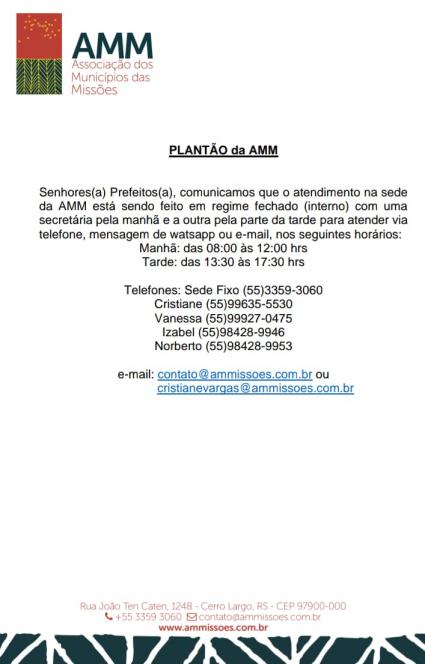 AMM
Associação dos Municípios das Missões

PLANTÃO da AMM

Senhores(a) Prefeitos(a), comunicamos que o atendimento na sede da AMM está sendo feito em regime fechado (interno) com uma secretária pela manhã e a outra pela parte da tarde para atender via telefone, mensagem de watsapp ou e-mail, nos seguintes horários:
Manhã: das 08:00 às 12:00 hrs
Tarde: das 13:30 às 17:30 hrs

Telefones: Sede Fixo (55)3359-3060
Cristiane (55)99635-5530
Vanessa (55)99927-0475
Izabel (55)98428-9946
Norberto (55)98428-9953

e-mail: contato@ammissoes.com.br ou
cristianevargas@ammissoes.com.br

Rua João Ten Caten, 1248 - Cerro Largo, RS - CEP 97900-000
+55 3359 3060 contato@ammissoes.com.br
www.ammissoes.com.br